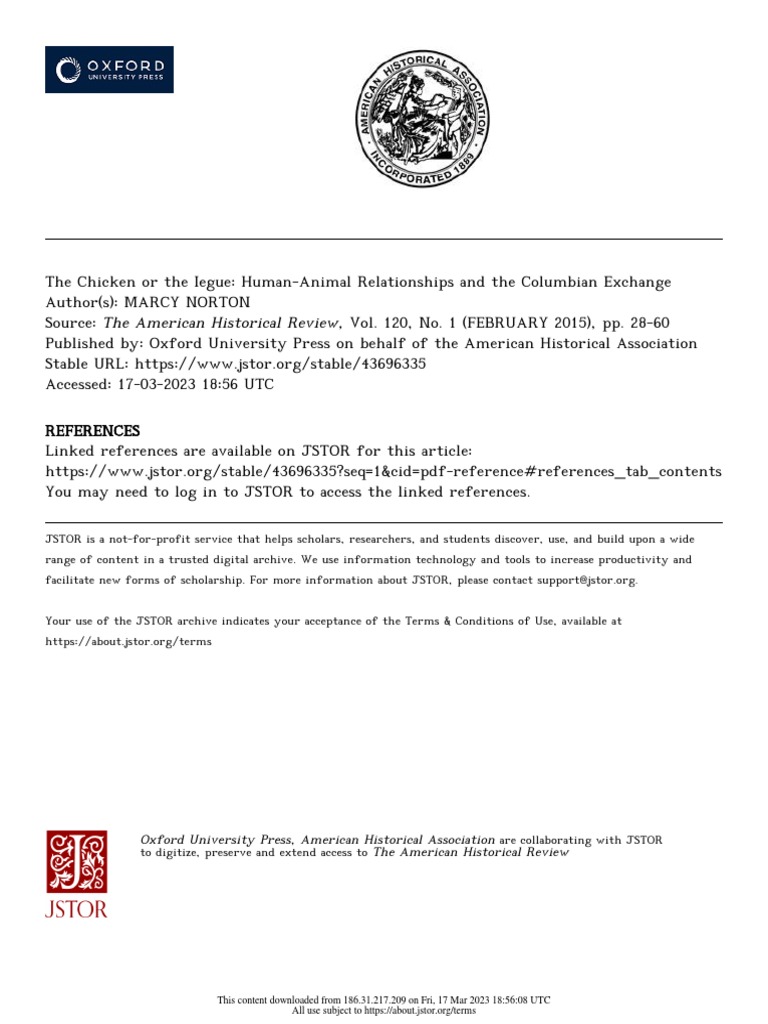 OXFORD
UNIVERSITY PRESS

AMERICAN HISTORICAL ASSOCIATION
INCORPORATED 1889

The Chicken or the Iegue: Human-Animal Relationships and the Columbian Exchange
Author(s): MARCY NORTON
Source: The American Historical Review, Vol. 120, No. 1 (FEBRUARY 2015), pp. 28-60
Published by: Oxford University Press on behalf of the American Historical Association
Stable URL: https://www.jstor.org/stable/43696335
Accessed: 17-03-2023 18:56 UTC

REFERENCES
Linked references are available on JSTOR for this article:
https://www.jstor.org/stable/43696335?seq=1&cid=pdf-reference#references_tab_contents
You may need to log in to JSTOR to access the linked references.

JSTOR is a not-for-profit service that helps scholars, researchers, and students discover, use, and build upon a wide range of content in a trusted digital archive. We use information technology and tools to increase productivity and facilitate new forms of scholarship. For more information about JSTOR, please contact support@jstor.org.

Your use of the JSTOR archive indicates your acceptance of the Terms & Conditions of Use, available at https://about.jstor.org/terms

JSTOR

Oxford University Press, American Historical Association are collaborating with JSTOR to digitize, preserve and extend access to The American Historical Review

This content downloaded from 186.31.217.209 on Fri, 17 Mar 2023 18:56:08 UTC
All use subject to https://about.jstor.org/terms